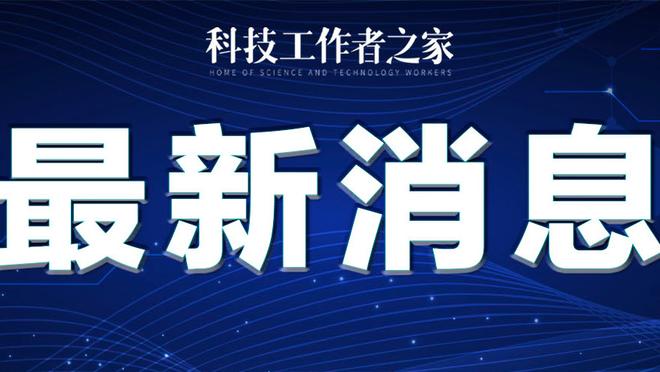 科技工作者之家
HOME OF SCIENCE AND TECHNOLOGY WORKERS

最新消息